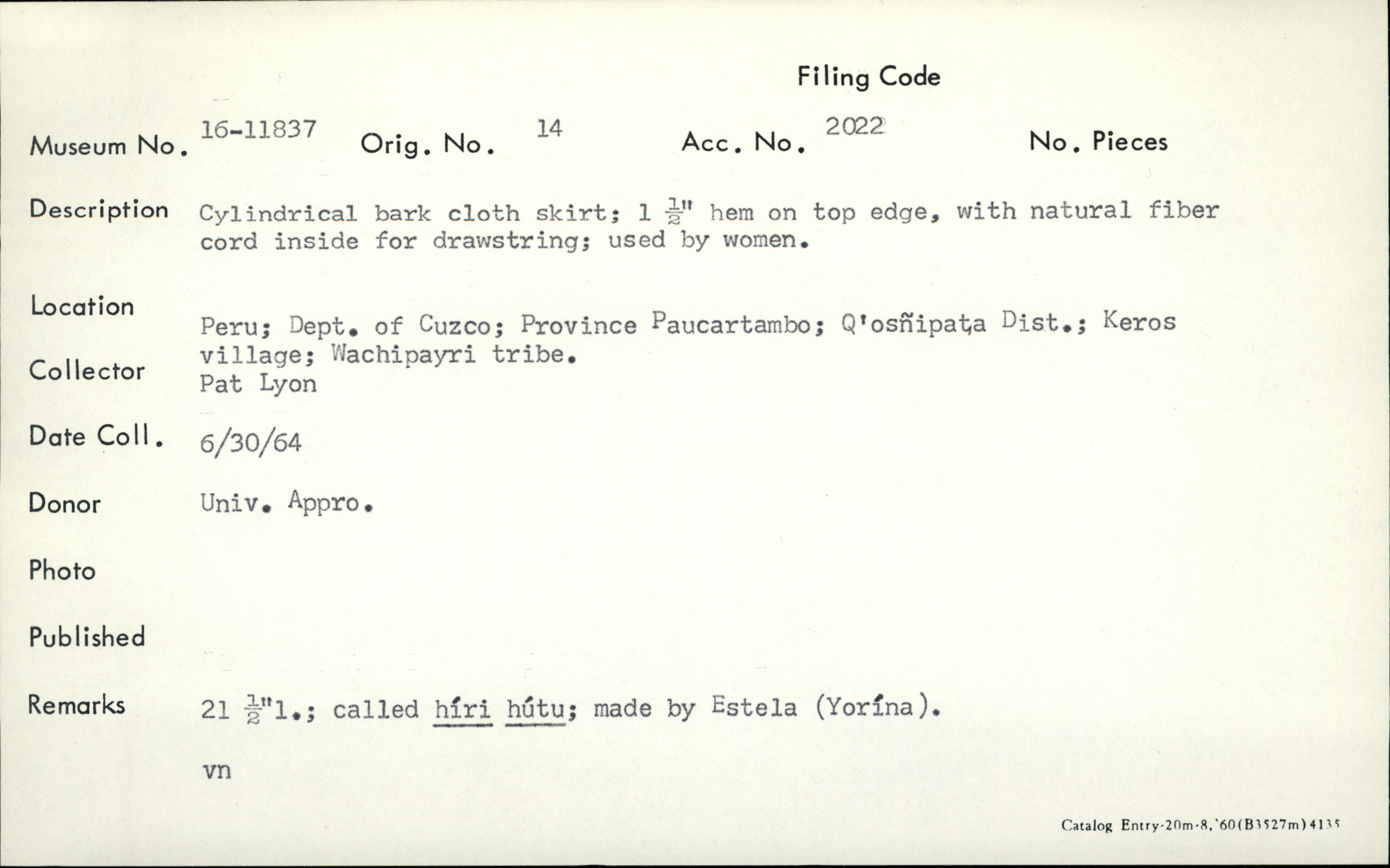 Filing Code

Museum No. 16-11837 Orig. No. 14 Acc. No. 2022 No. Pieces

Description Cylindrical bark cloth skirt; 1 $\frac{1}{2}$" hem on top edge, with natural fiber cord inside for drawstring; used by women.

Location Peru; Dept. of Cuzco; Province Paucartambo; Q'osñipata Dist.; Keros village; Wachipayri tribe.

Collector Pat Lyon

Date Coll. 6/30/64

Donor Univ. Appro.

Photo

Published

Remarks 21 $\frac{1}{2}$"l.; called híri hútu; made by Estela (Yorína).

vn

Catalog Entry-20m-8,'60(B3527m)4135